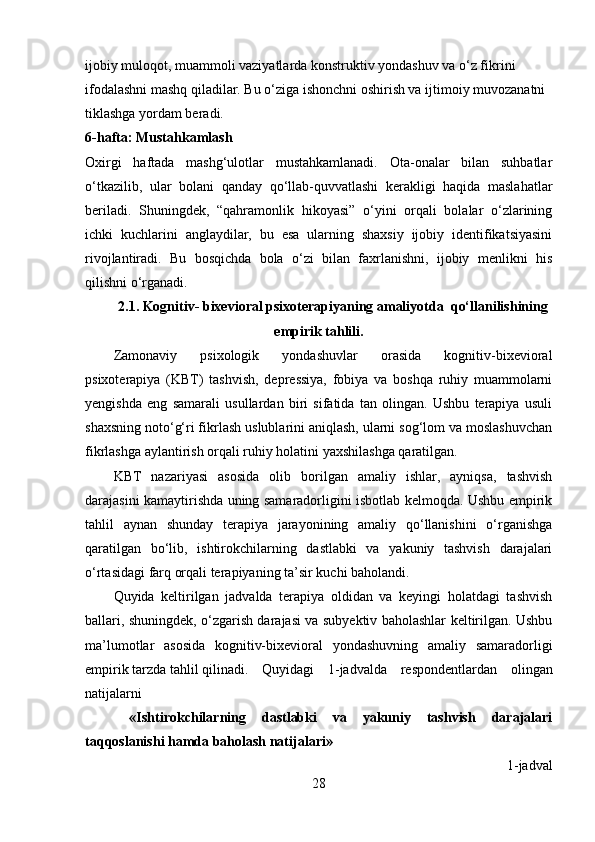 ijobiy muloqot, muammoli vaziyatlarda konstruktiv yondashuv va o‘z fikrini ifodalashni mashq qiladilar. Bu o‘ziga ishonchni oshirish va ijtimoiy muvozanatni tiklashga yordam beradi.

6-hafta: Mustahkamlash

Oxirgi haftada mashg‘ulotlar mustahkamlanadi. Ota-onalar bilan suhbatlar o‘tkazilib, ular bolani qanday qo‘llab-quvvatlashi kerakligi haqida maslahatlar beriladi. Shuningdek, “qahramonlik hikoyasi” o‘yini orqali bolalar o‘zlarining ichki kuchlarini anglaydilar, bu esa ularning shaxsiy ijobiy identifikatsiyasini rivojlantiradi. Bu bosqichda bola o‘zi bilan faxrlanishni, ijobiy menlikni his qilishni o‘rganadi.

2.1. Kognitiv- bixevioral psixoterapiyaning amaliyotda qo‘llanilishining empirik tahlili.

Zamonaviy psixologik yondashuvlar orasida kognitiv-bixevioral psixoterapiya (KBT) tashvish, depressiya, fobiya va boshqa ruhiy muammolarni yengishda eng samarali usullardan biri sifatida tan olingan. Ushbu terapiya usuli shaxsning noto‘g‘ri fikrlash uslublarini aniqlash, ularni sog‘lom va moslashuvchan fikrlashga aylantirish orqali ruhiy holatini yaxshilashga qaratilgan.

KBT nazariyasi asosida olib borilgan amaliy ishlar, ayniqsa, tashvish darajasini kamaytirishda uning samaradorligini isbotlab kelmoqda. Ushbu empirik tahlil aynan shunday terapiya jarayonining amaliy qo‘llanishini o‘rganishga qaratilgan bo‘lib, ishtirokchilarning dastlabki va yakuniy tashvish darajalari o‘rtasidagi farq orqali terapiyaning ta’sir kuchi baholandi.

Quyida keltirilgan jadvalda terapiya oldidan va keyingi holatdagi tashvish ballari, shuningdek, o‘zgarish darajasi va subyektiv baholashlar keltirilgan. Ushbu ma’lumotlar asosida kognitiv-bixevioral yondashuvning amaliy samaradorligi empirik tarzda tahlil qilinadi. Quyidagi 1-jadvalda respondentlardan olingan natijalarni

«Ishtirokchilarning dastlabki va yakuniy tashvish darajalari taqqoslanishi hamda baholash natijalari»

1-jadval

28